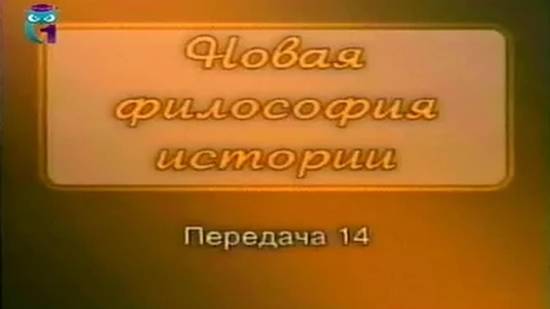 Новая философия истории

Передача 14